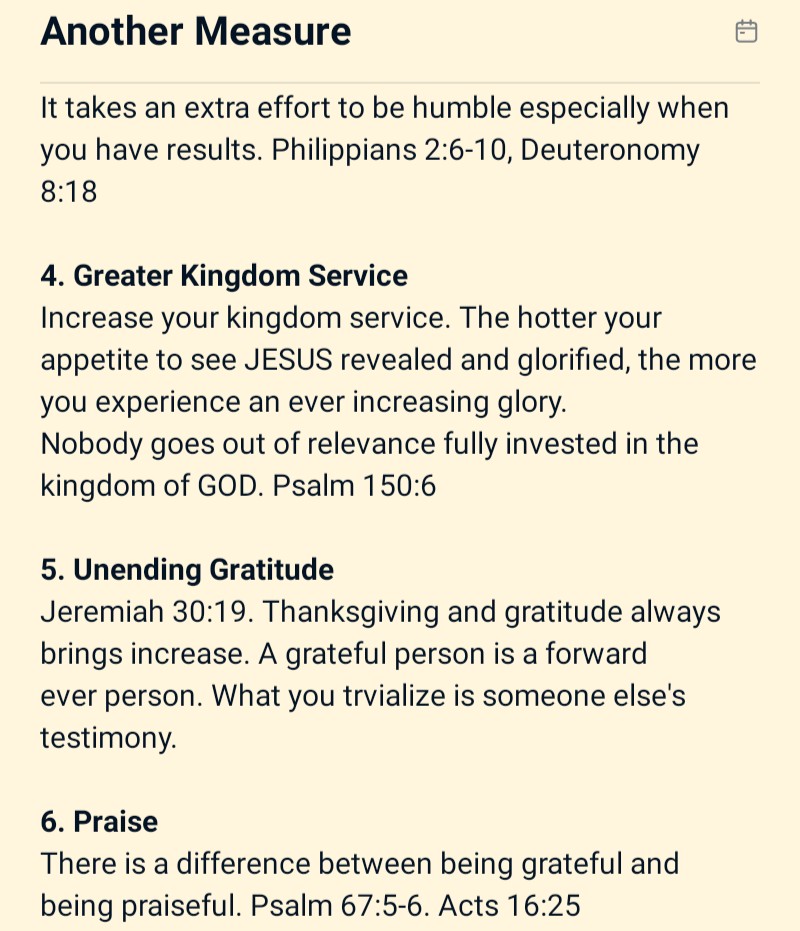 Another Measure

It takes an extra effort to be humble especially when you have results. Philippians 2:6-10, Deuteronomy 8:18

4. Greater Kingdom Service
Increase your kingdom service. The hotter your appetite to see JESUS revealed and glorified, the more you experience an ever increasing glory.
Nobody goes out of relevance fully invested in the kingdom of GOD. Psalm 150:6

5. Unending Gratitude
Jeremiah 30:19. Thanksgiving and gratitude always brings increase. A grateful person is a forward ever person. What you trvialize is someone else's testimony.

6. Praise
There is a difference between being grateful and being praiseful. Psalm 67:5-6. Acts 16:25